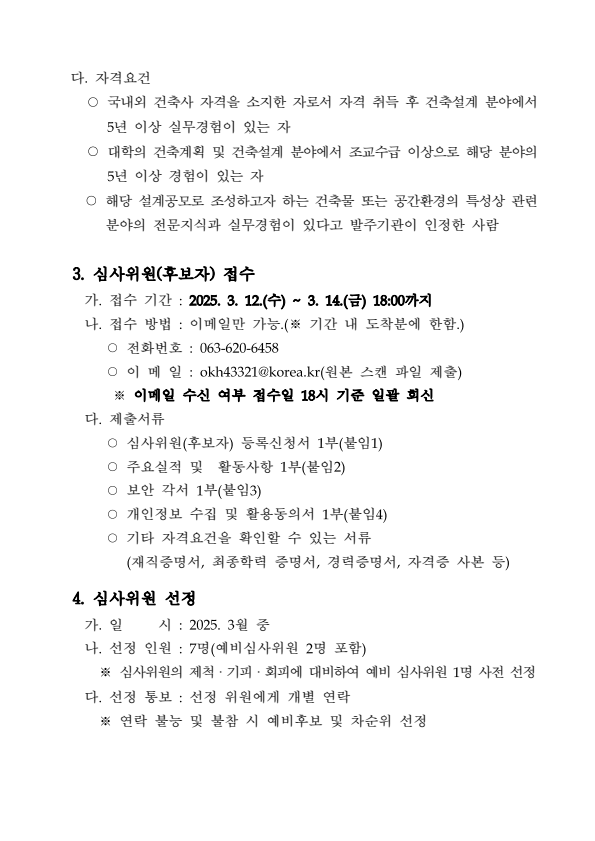 다. 자격요건

○ 국내외 건축사 자격을 소지한 자로서 자격 취득 후 건축설계 분야에서 5년 이상 실무경험이 있는 자

○ 대학의 건축계획 및 건축설계 분야에서 조교수급 이상으로 해당 분야의 5년 이상 경험이 있는 자

○ 해당 설계공모로 조성하고자 하는 건축물 또는 공간환경의 특성상 관련 분야의 전문지식과 실무경험이 있다고 발주기관이 인정한 사람

3. 심사위원(후보자) 접수

가. 접수 기간 : 2025. 3. 12.(수) ~ 3. 14.(금) 18:00까지

나. 접수 방법 : 이메일만 가능.(※ 기간 내 도착분에 한함.)

○ 전화번호 : 063-620-6458

○ 이 메 일 : okh43321@korea.kr(원본 스캔 파일 제출)

※ 이메일 수신 여부 접수일 18시 기준 일괄 회신

다. 제출서류

○ 심사위원(후보자) 등록신청서 1부(붙임1)

○ 주요실적 및 활동사항 1부(붙임2)

○ 보안 각서 1부(붙임3)

○ 개인정보 수집 및 활용동의서 1부(붙임4)

○ 기타 자격요건을 확인할 수 있는 서류 (재직증명서, 최종학력 증명서, 경력증명서, 자격증 사본 등)

4. 심사위원 선정

가. 일 시 : 2025. 3월 중

나. 선정 인원 : 7명(예비심사위원 2명 포함)

※ 심사위원의 제척 · 기피 · 회피에 대비하여 예비 심사위원 1명 사전 선정

다. 선정 통보 : 선정 위원에게 개별 연락

※ 연락 불능 및 불참 시 예비후보 및 차순위 선정